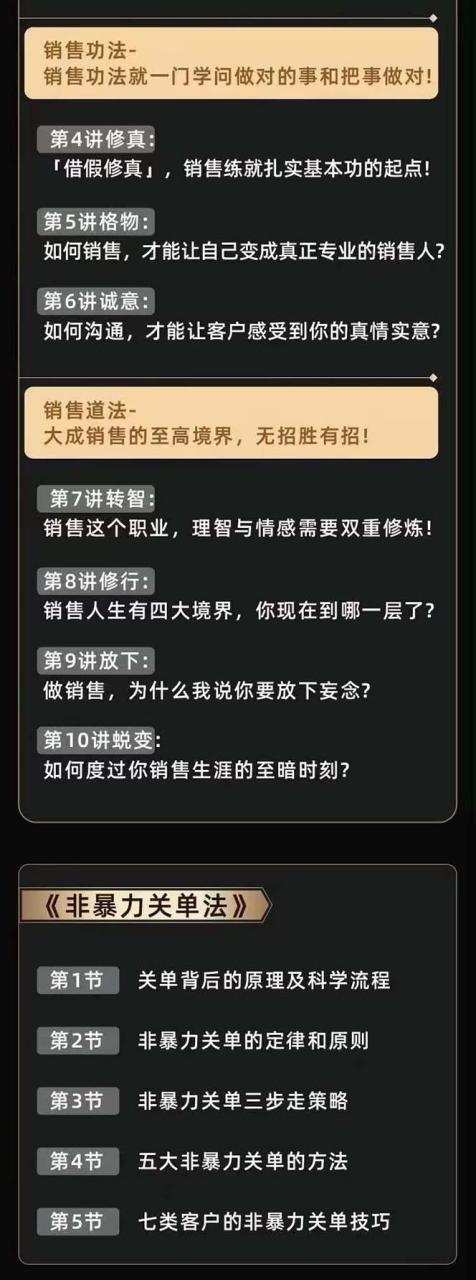 销售功法-
销售功法就一门学问做对的事和把事做对!

第4讲修真:
「借假修真」，销售练就扎实基本功的起点!

第5讲格物:
如何销售，才能让自己变成真正专业的销售人?

第6讲诚意:
如何沟通，才能让客户感受到你的真情实意?

销售道法-
大成销售的至高境界，无招胜有招!

第7讲转智:
销售这个职业，理智与情感需要双重修炼!

第8讲修行:
销售人生有四大境界，你现在到哪一层了?

第9讲放下:
做销售，为什么我说你要放下妄念?

第10讲蜕变:
如何度过你销售生涯的至暗时刻?

《非暴力关单法》

第1节 关单背后的原理及科学流程

第2节 非暴力关单的定律和原则

第3节 非暴力关单三步走策略

第4节 五大非暴力关单的方法

第5节 七类客户的非暴力关单技巧